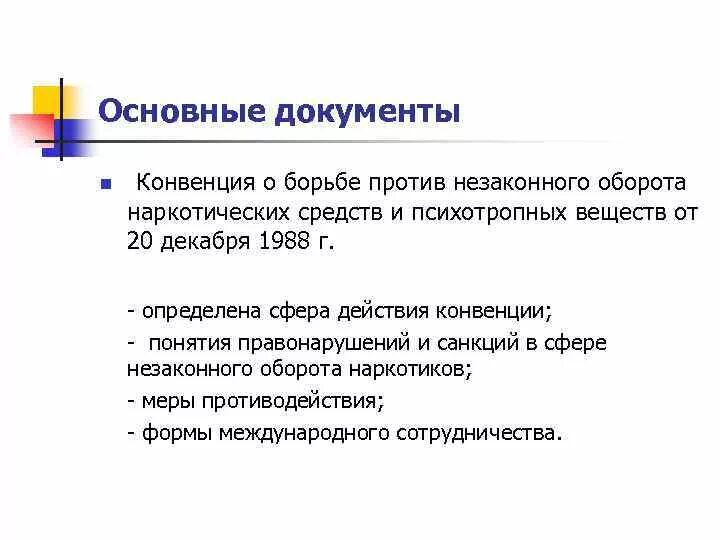 Основные документы

Конвенция о борьбе против незаконного оборота наркотических средств и психотропных веществ от 20 декабря 1988 г.

- определена сфера действия конвенции;
- понятия правонарушений и санкций в сфере незаконного оборота наркотиков;
- меры противодействия;
- формы международного сотрудничества.